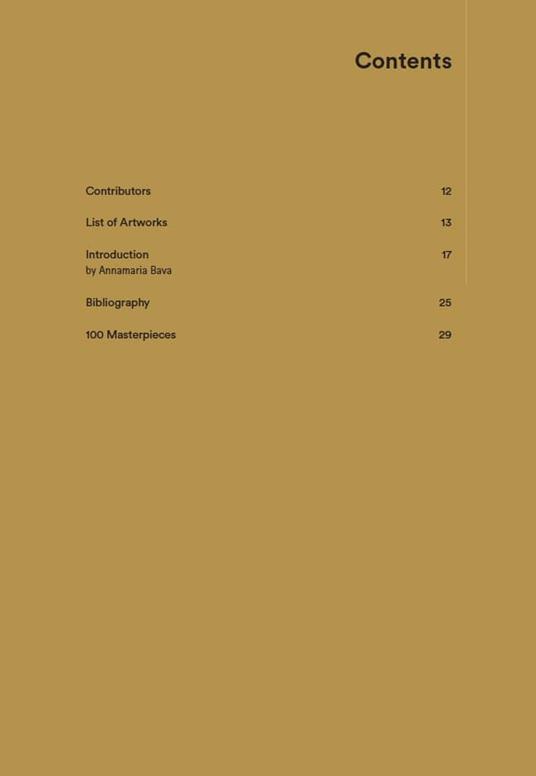 Contents

Contributors 12

List of Artworks 13

Introduction 17
by Annamaria Bava

Bibliography 25

100 Masterpieces 29